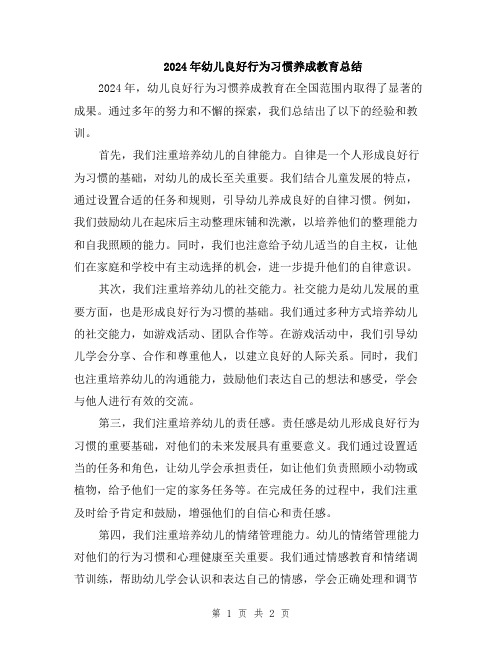 2024年幼儿良好行为习惯养成教育总结

2024年，幼儿良好行为习惯养成教育在全国范围内取得了显著的成果。通过多年的努力和不懈的探索，我们总结出了以下的经验和教训。

首先，我们注重培养幼儿的自律能力。自律是一个人形成良好行为习惯的基础，对幼儿的成长至关重要。我们结合儿童发展的特点，通过设置合适的任务和规则，引导幼儿养成良好的自律习惯。例如，我们鼓励幼儿在起床后主动整理床铺和洗漱，以培养他们的整理能力和自我照顾的能力。同时，我们也注意给予幼儿适当的自主权，让他们在家庭和学校中有主动选择的机会，进一步提升他们的自律意识。

其次，我们注重培养幼儿的社交能力。社交能力是幼儿发展的重要方面，也是形成良好行为习惯的基础。我们通过多种方式培养幼儿的社交能力，如游戏活动、团队合作等。在游戏活动中，我们引导幼儿学会分享、合作和尊重他人，以建立良好的人际关系。同时，我们也注重培养幼儿的沟通能力，鼓励他们表达自己的想法和感受，学会与他人进行有效的交流。

第三，我们注重培养幼儿的责任感。责任感是幼儿形成良好行为习惯的重要基础，对他们的未来发展具有重要意义。我们通过设置适当的任务和角色，让幼儿学会承担责任，如让他们负责照顾小动物或植物，给予他们一定的家务任务等。在完成任务的过程中，我们注重及时给予肯定和鼓励，增强他们的自信心和责任感。

第四，我们注重培养幼儿的情绪管理能力。幼儿的情绪管理能力对他们的行为习惯和心理健康至关重要。我们通过情感教育和情绪调节训练，帮助幼儿学会认识和表达自己的情感，学会正确处理和调节

第 1 页 共 2 页